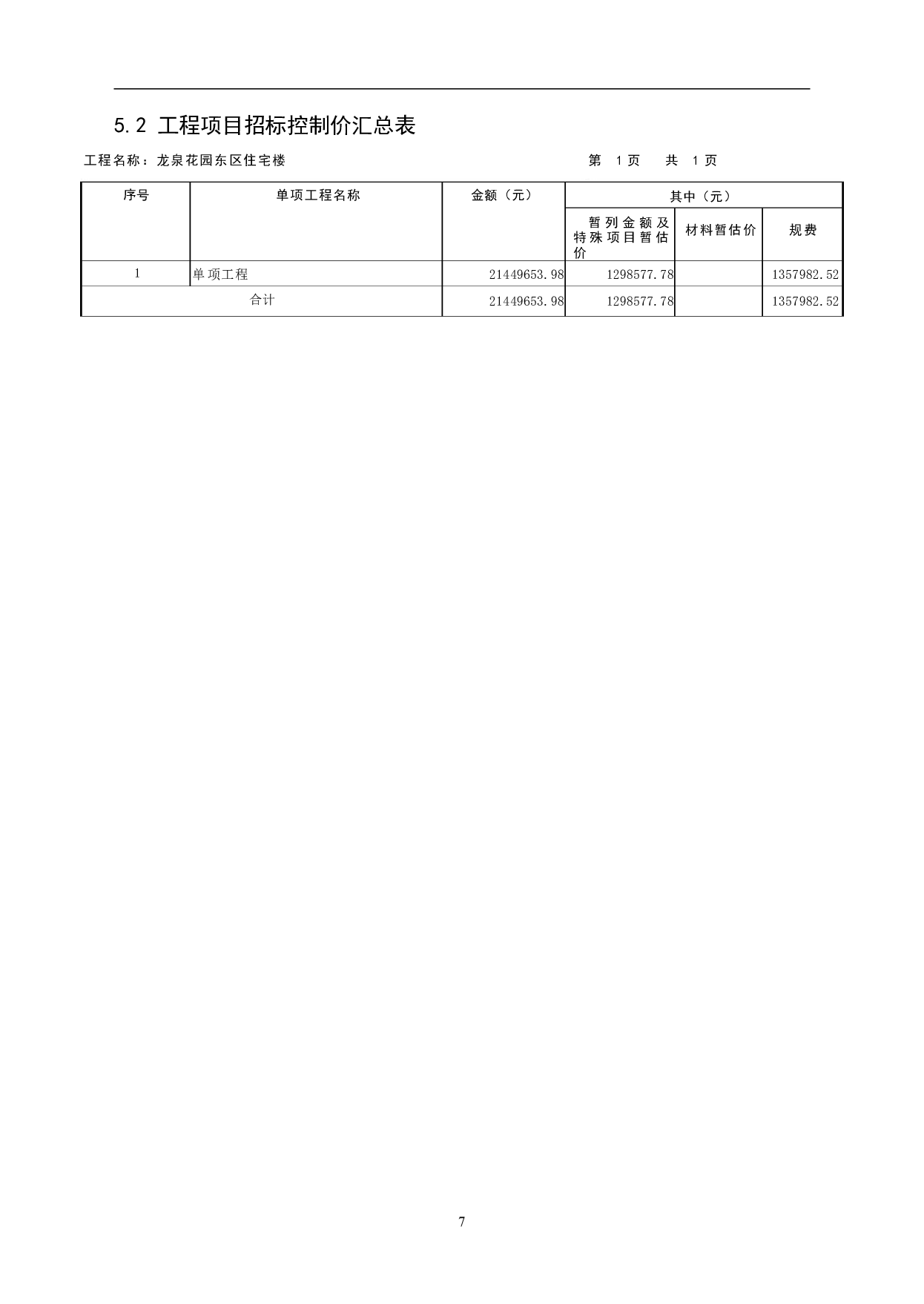 5.2 工程项目招标控制价汇总表

工程名称：龙泉花园东区住宅楼　　　　第 1页　共 1页

| 序号 | 单项工程名称 | 金额（元） | 其中（元） | | |
|---|---|---|---|---|---|
| | | | 暂列金额及特殊项目暂估价 | 材料暂估价 | 规费 |
| 1 | 单项工程 | 21449653.98 | 1298577.78 | | 1357982.52 |
| 合计 | | 21449653.98 | 1298577.78 | | 1357982.52 |

7